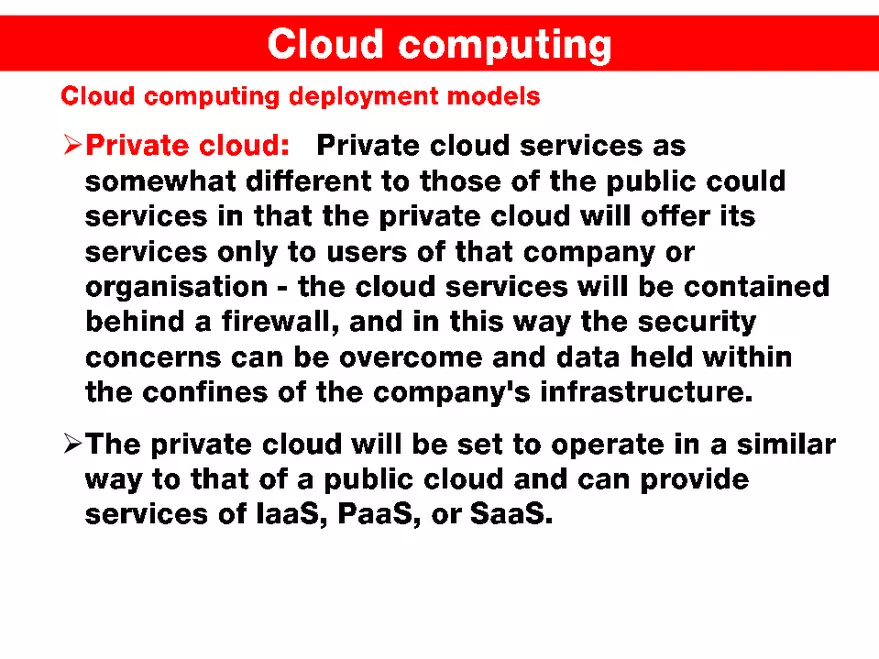 Cloud computing

Cloud computing deployment models

➢Private cloud: Private cloud services as somewhat different to those of the public could services in that the private cloud will offer its services only to users of that company or organisation - the cloud services will be contained behind a firewall, and in this way the security concerns can be overcome and data held within the confines of the company's infrastructure.

➢The private cloud will be set to operate in a similar way to that of a public cloud and can provide services of IaaS, PaaS, or SaaS.